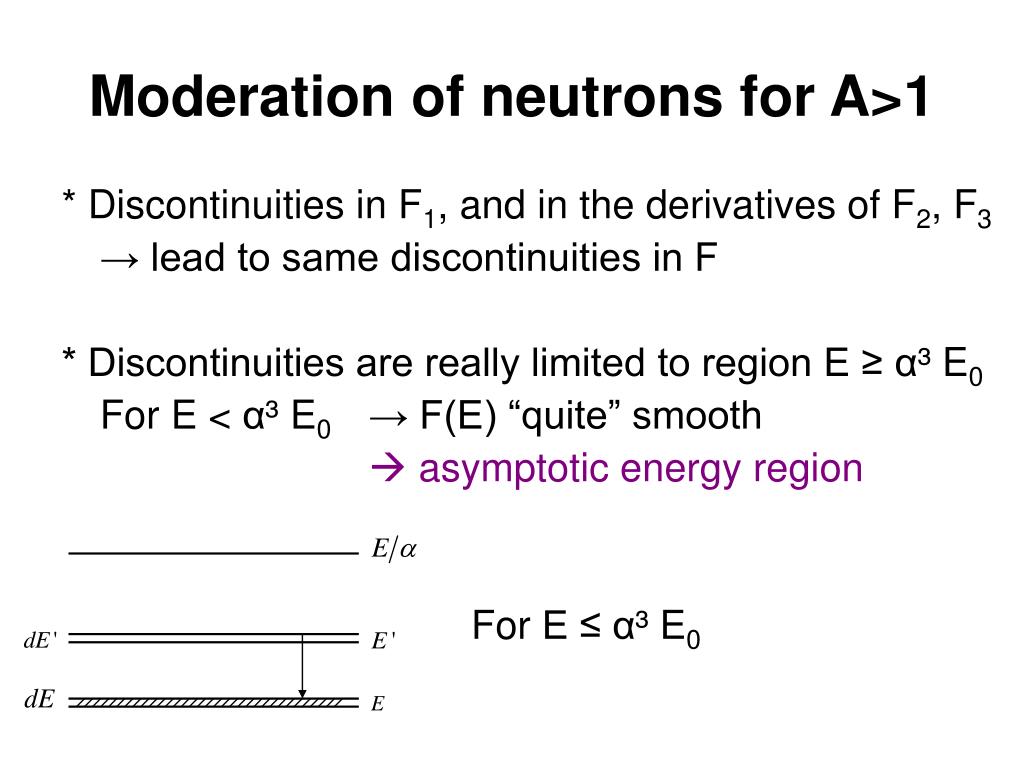 Moderation of neutrons for A>1

* Discontinuities in $F_1$, and in the derivatives of $F_2$, $F_3$
→ lead to same discontinuities in F

* Discontinuities are really limited to region $E \geq \alpha^3 E_0$
For $E < \alpha^3 E_0$ → F(E) “quite” smooth
→ asymptotic energy region

$E/\alpha$

$dE'$ $E'$

$dE$ $E$

For $E \leq \alpha^3 E_0$